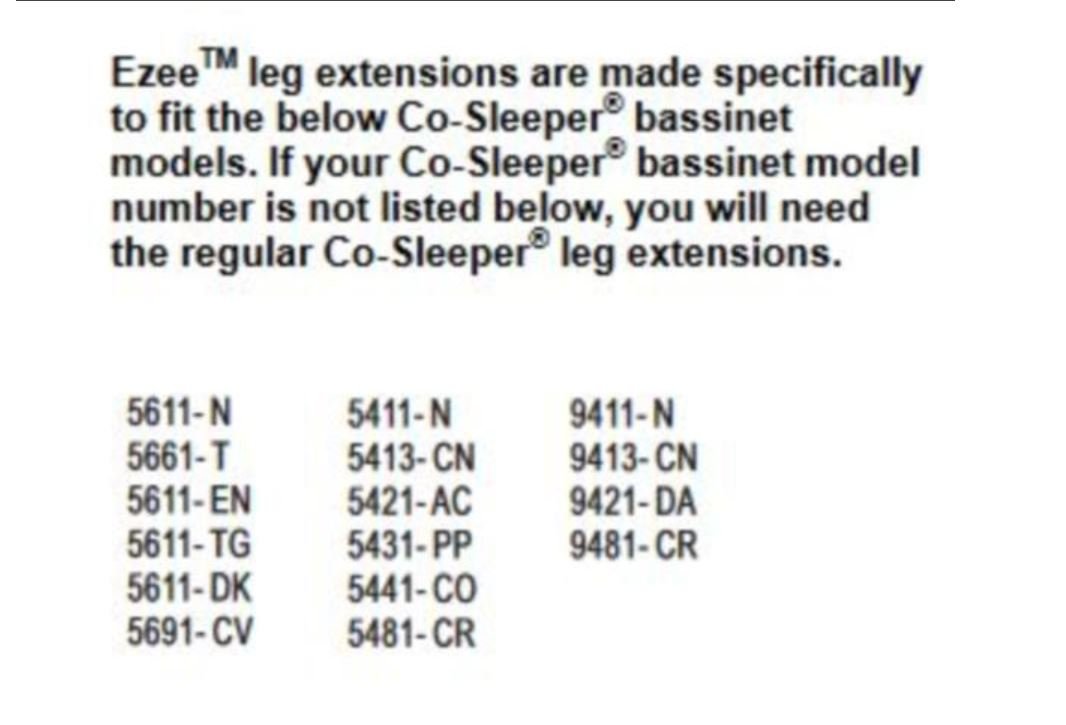 Ezee™ leg extensions are made specifically to fit the below Co-Sleeper® bassinet models. If your Co-Sleeper® bassinet model number is not listed below, you will need the regular Co-Sleeper® leg extensions.

5611-N
5661-T
5611-EN
5611-TG
5611-DK
5691-CV

5411-N
5413-CN
5421-AC
5431-PP
5441-CO
5481-CR

9411-N
9413-CN
9421-DA
9481-CR